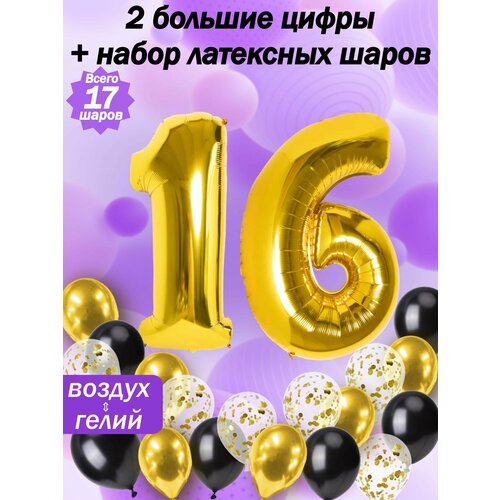 2 большие цифры
+ набор латексных шаров

Всего
17
шаров

16

воздух
⇕
гелий